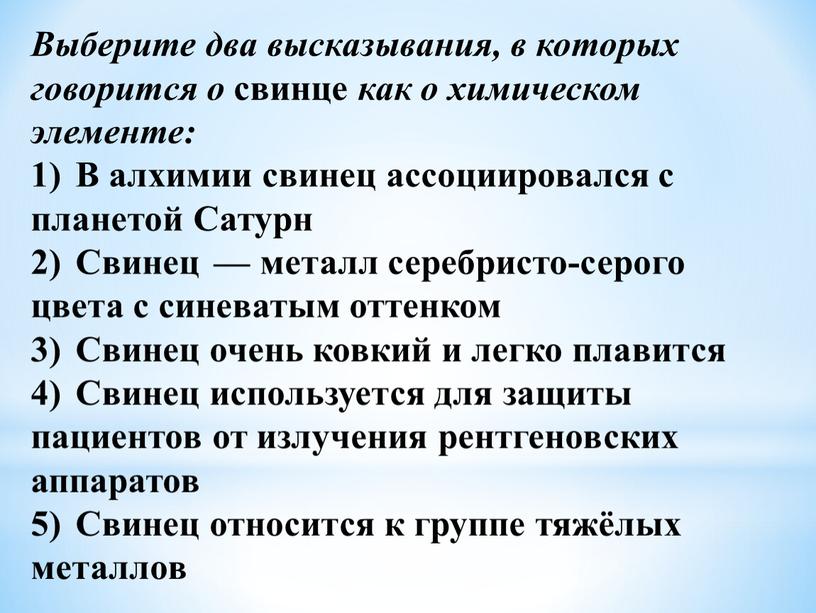 Выберите два высказывания, в которых говорится о свинце как о химическом элементе:
1) В алхимии свинец ассоциировался с планетой Сатурн
2) Свинец — металл серебристо-серого цвета с синеватым оттенком
3) Свинец очень ковкий и легко плавится
4) Свинец используется для защиты пациентов от излучения рентгеновских аппаратов
5) Свинец относится к группе тяжёлых металлов